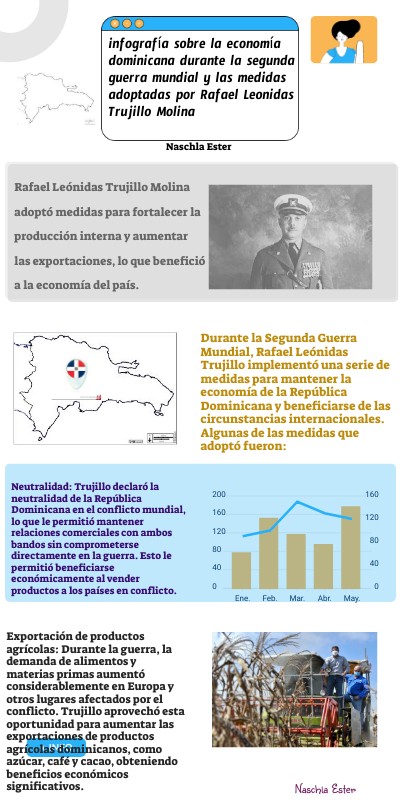 infografía sobre la economía dominicana durante la segunda guerra mundial y las medidas adoptadas por Rafael Leonidas Trujillo Molina

Naschla Ester

Rafael Leónidas Trujillo Molina adoptó medidas para fortalecer la producción interna y aumentar las exportaciones, lo que benefició a la economía del país.

Durante la Segunda Guerra Mundial, Rafael Leónidas Trujillo implementó una serie de medidas para mantener la economía de la República Dominicana y beneficiarse de las circunstancias internacionales. Algunas de las medidas que adoptó fueron:

Neutralidad: Trujillo declaró la neutralidad de la República Dominicana en el conflicto mundial, lo que le permitió mantener relaciones comerciales con ambos bandos sin comprometerse directamente en la guerra. Esto le permitió beneficiarse económicamente al vender productos a los países en conflicto.

200
160
120
80
40
0
160
120
80
40
0
Ene.
Feb.
Mar.
Abr.
May.

Exportación de productos agrícolas: Durante la guerra, la demanda de alimentos y materias primas aumentó considerablemente en Europa y otros lugares afectados por el conflicto. Trujillo aprovechó esta oportunidad para aumentar las exportaciones de productos agrícolas dominicanos, como azúcar, café y cacao, obteniendo beneficios económicos significativos.

Naschla Ester